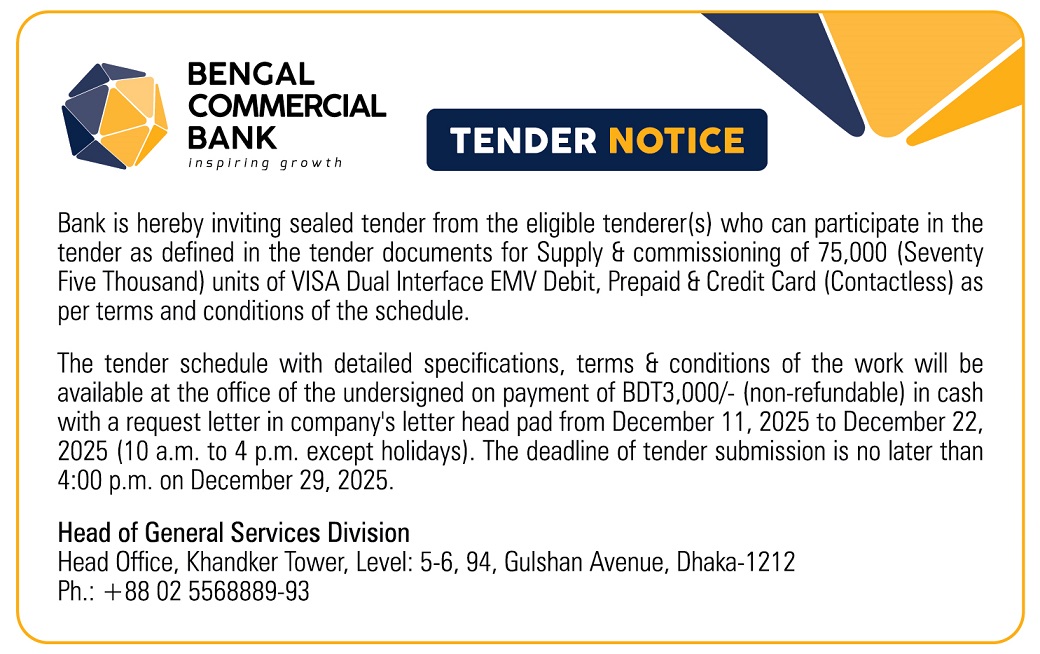 BENGAL COMMERCIAL BANK
inspiring growth

TENDER NOTICE

Bank is hereby inviting sealed tender from the eligible tenderer(s) who can participate in the tender as defined in the tender documents for Supply & commissioning of 75,000 (Seventy Five Thousand) units of VISA Dual Interface EMV Debit, Prepaid & Credit Card (Contactless) as per terms and conditions of the schedule.

The tender schedule with detailed specifications, terms & conditions of the work will be available at the office of the undersigned on payment of BDT3,000/- (non-refundable) in cash with a request letter in company's letter head pad from December 11, 2025 to December 22, 2025 (10 a.m. to 4 p.m. except holidays). The deadline of tender submission is no later than 4:00 p.m. on December 29, 2025.

Head of General Services Division
Head Office, Khandker Tower, Level: 5-6, 94, Gulshan Avenue, Dhaka-1212
Ph.: +88 02 5568889-93